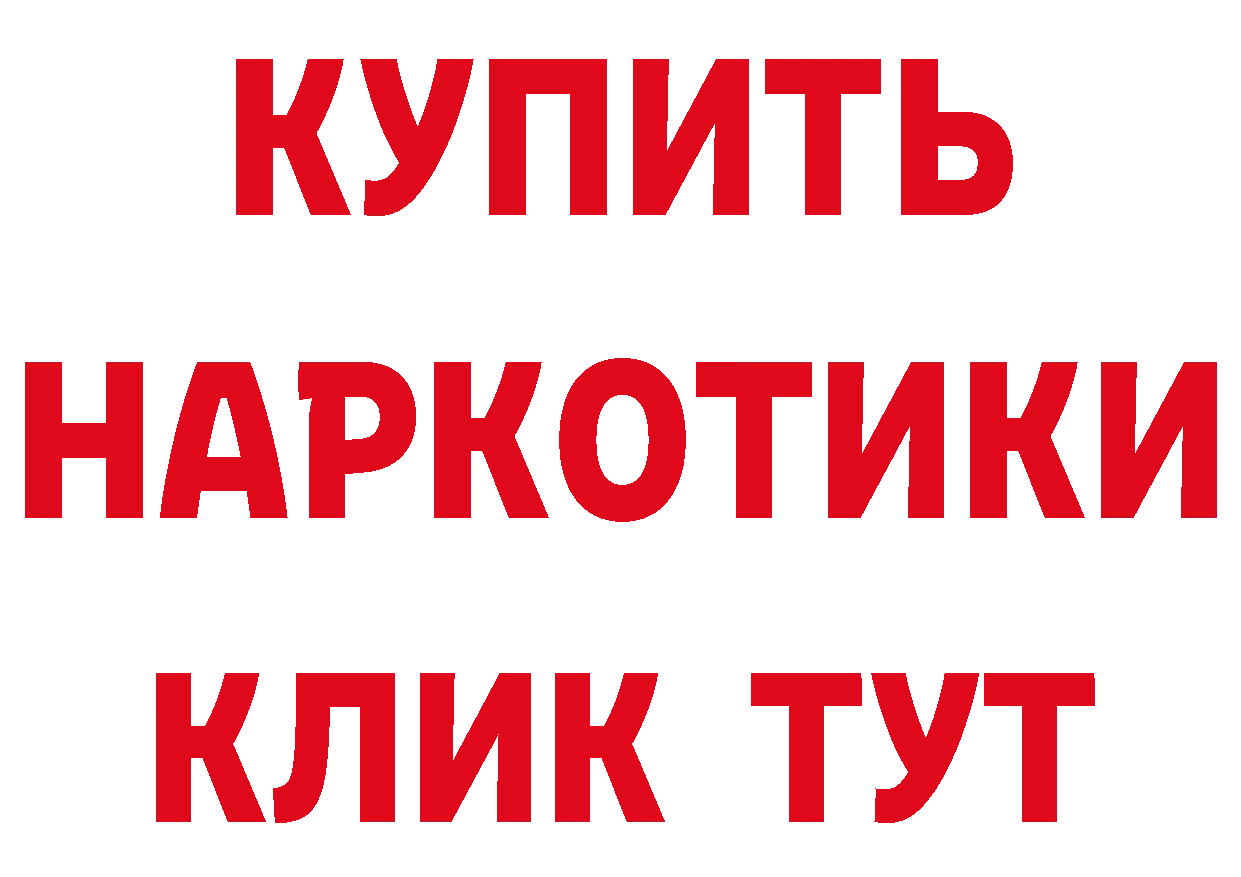 КУПИТЬ

НАРКОТИКИ

КЛИК ТУТ